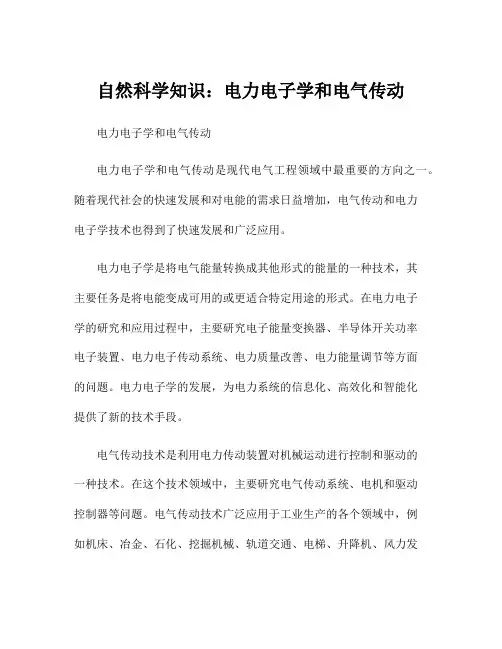 自然科学知识：电力电子学和电气传动

电力电子学和电气传动

电力电子学和电气传动是现代电气工程领域中最重要的方向之一。随着现代社会的快速发展和对电能的需求日益增加，电气传动和电力电子学技术也得到了快速发展和广泛应用。

电力电子学是将电气能量转换成其他形式的能量的一种技术，其主要任务是将电能变成可用的或更适合特定用途的形式。在电力电子学的研究和应用过程中，主要研究电子能量变换器、半导体开关功率电子装置、电力电子传动系统、电力质量改善、电力能量调节等方面的问题。电力电子学的发展，为电力系统的信息化、高效化和智能化提供了新的技术手段。

电气传动技术是利用电力传动装置对机械运动进行控制和驱动的一种技术。在这个技术领域中，主要研究电气传动系统、电机和驱动控制器等问题。电气传动技术广泛应用于工业生产的各个领域中，例如机床、冶金、石化、挖掘机械、轨道交通、电梯、升降机、风力发